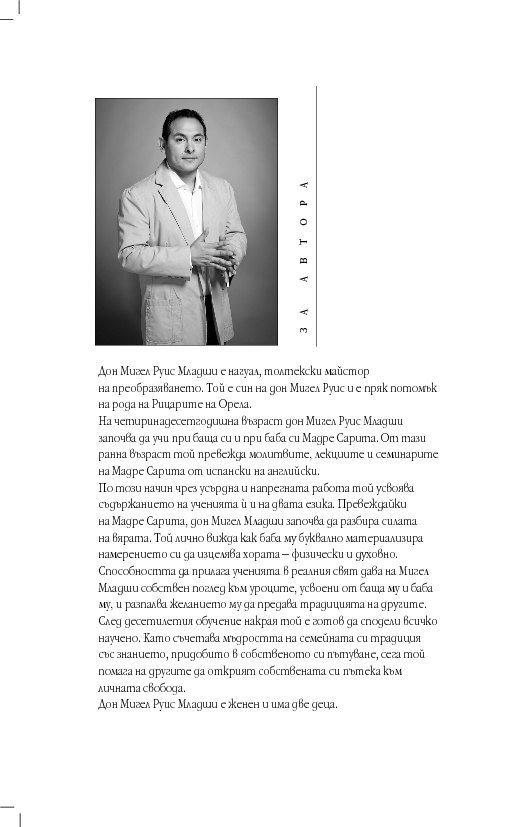 ЗА АВТОРА

Дон Мигел Руис Младши е нагуал, толтекски майстор на преобразяването. Той е син на дон Мигел Руис и е пряк потомък на рода на Рицарите на Орела.
На четиринадесетгодишна възраст дон Мигел Руис Младши започва да учи при баща си и при баба си Мадре Сарита. От тази ранна възраст той превежда молитвите, лекциите и семинарите на Мадре Сарита от испански на английски.
По този начин чрез усърдна и напрегната работа той усвоява съдържанието на ученията ѝ и на двата езика. Превеждайки на Мадре Сарита, дон Мигел Младши започва да разбира силата на вярата. Той лично вижда как баба му буквално материализира намерението си да изцелява хората – физически и духовно.
Способността да прилага ученията в реалния свят дава на Мигел Младши собствен поглед към уроците, усвоени от баща му и баба му, и разпалва желанието му да предава традицията на другите. След десетилетия обучение накрая той е готов да сподели всичко научено. Като съчетава мъдростта на семейната си традиция със знанието, придобито в собственото си пътуване, сега той помага на другите да открият собствената си пътека към личната свобода.
Дон Мигел Руис Младши е женен и има две деца.